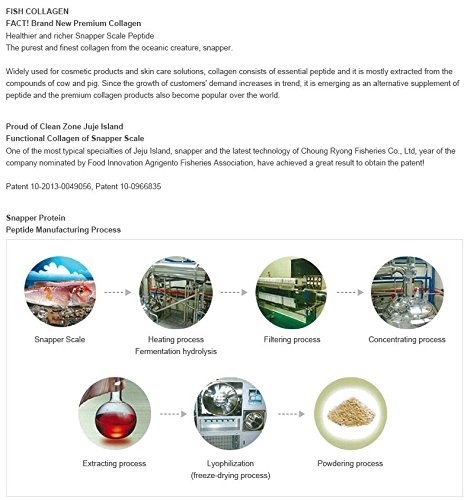 FISH COLLAGEN
FACT! Brand New Premium Collagen
Healthier and richer Snapper Scale Peptide
The purest and finest collagen from the oceanic creature, snapper.

Widely used for cosmetic products and skin care solutions, collagen consists of essential peptide and it is mostly extracted from the compounds of cow and pig. Since the growth of customers' demand increases in trend, it is emerging as an alternative supplement of peptide and the premium collagen products also become popular over the world.

Proud of Clean Zone Juje Island
Functional Collagen of Snapper Scale
One of the most typical specialties of Jeju Island, snapper and the latest technology of Choung Ryong Fisheries Co., Ltd, year of the company nominated by Food Innovation Agrigento Fisheries Association, have achieved a great result to obtain the patent!

Patent 10-2013-0049056, Patent 10-0966835

Snapper Protein
Peptide Manufacturing Process

Snapper Scale

Heating process
Fermentation hydrolysis

Filtering process

Concentrating process

Extracting process

Lyophilization
(freeze-drying process)

Powdering process